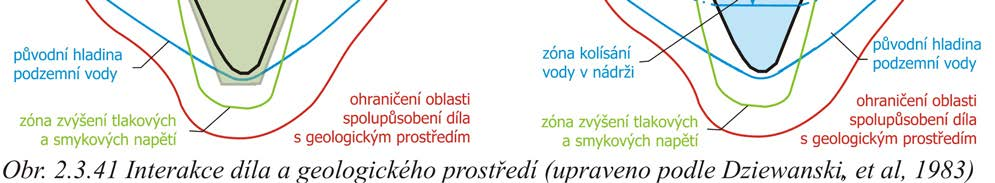 původní hladina podzemní vody

zóna zvýšení tlakových a smykových napětí

ohraničení oblasti spolupůsobení díla s geologickým prostředím

zóna kolísání vody v nádrži

původní hladina podzemní vody

zóna zvýšení tlakových a smykových napětí

ohraničení oblasti spolupůsobení díla s geologickým prostředím

Obr. 2.3.41 Interakce díla a geologického prostředí (upraveno podle Dziewanski, et al, 1983)